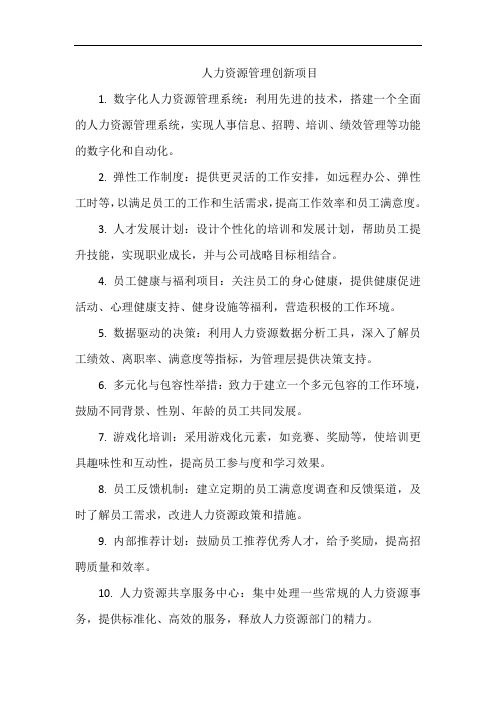 人力资源管理创新项目

1. 数字化人力资源管理系统：利用先进的技术，搭建一个全面的人力资源管理系统，实现人事信息、招聘、培训、绩效管理等功能的数字化和自动化。

2. 弹性工作制度：提供更灵活的工作安排，如远程办公、弹性工时等，以满足员工的工作和生活需求，提高工作效率和员工满意度。

3. 人才发展计划：设计个性化的培训和发展计划，帮助员工提升技能，实现职业成长，并与公司战略目标相结合。

4. 员工健康与福利项目：关注员工的身心健康，提供健康促进活动、心理健康支持、健身设施等福利，营造积极的工作环境。

5. 数据驱动的决策：利用人力资源数据分析工具，深入了解员工绩效、离职率、满意度等指标，为管理层提供决策支持。

6. 多元化与包容性举措：致力于建立一个多元包容的工作环境，鼓励不同背景、性别、年龄的员工共同发展。

7. 游戏化培训：采用游戏化元素，如竞赛、奖励等，使培训更具趣味性和互动性，提高员工参与度和学习效果。

8. 员工反馈机制：建立定期的员工满意度调查和反馈渠道，及时了解员工需求，改进人力资源政策和措施。

9. 内部推荐计划：鼓励员工推荐优秀人才，给予奖励，提高招聘质量和效率。

10. 人力资源共享服务中心：集中处理一些常规的人力资源事务，提供标准化、高效的服务，释放人力资源部门的精力。